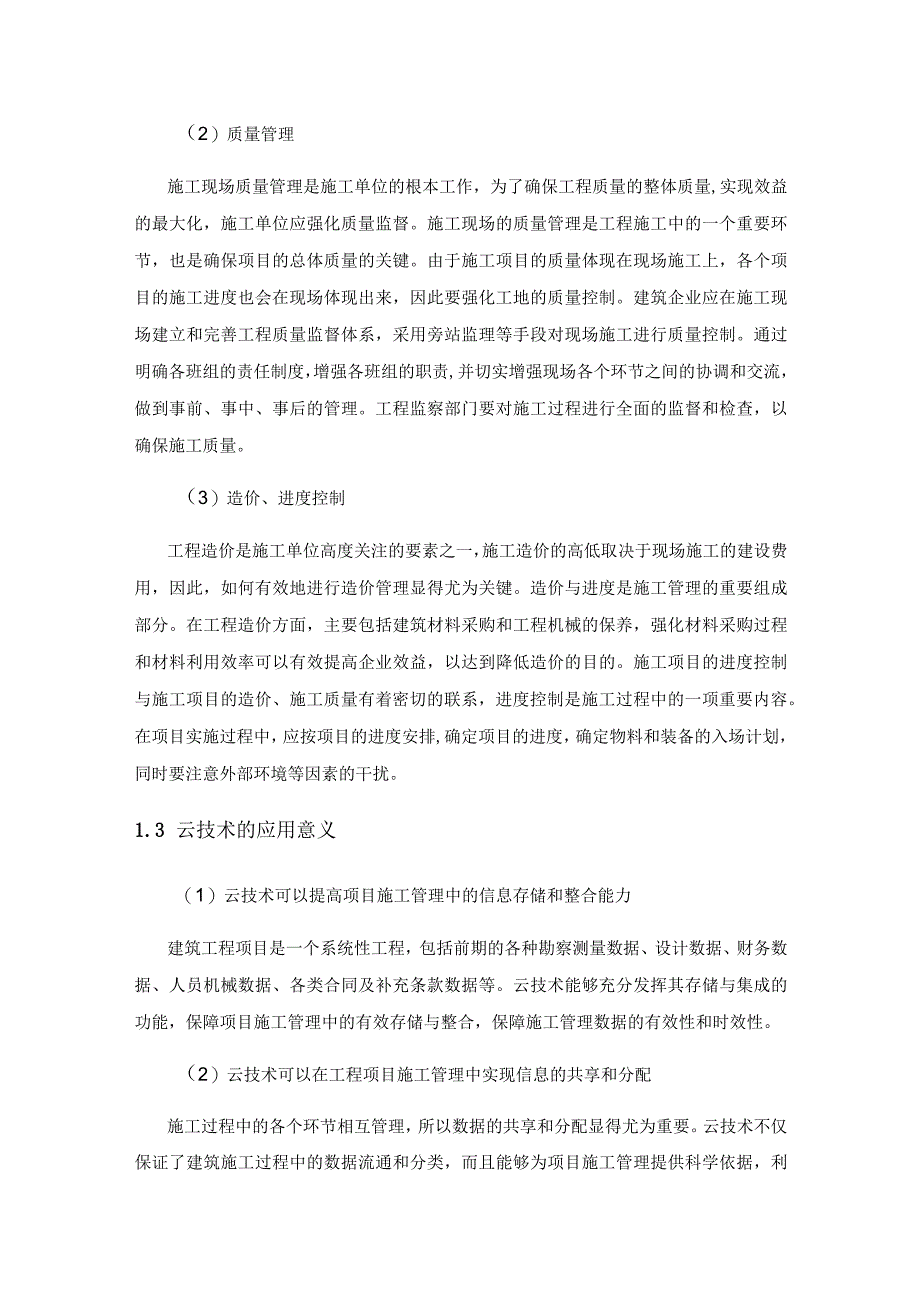 （2）质量管理

施工现场质量管理是施工单位的根本工作，为了确保工程质量的整体质量,实现效益的最大化，施工单位应强化质量监督。施工现场的质量管理是工程施工中的一个重要环节，也是确保项目的总体质量的关键。由于施工项目的质量体现在现场施工上，各个项目的施工进度也会在现场体现出来，因此要强化工地的质量控制。建筑企业应在施工现场建立和完善工程质量监督体系，采用旁站监理等手段对现场施工进行质量控制。通过明确各班组的责任制度,增强各班组的职责,并切实增强现场各个环节之间的协调和交流，做到事前、事中、事后的管理。工程监察部门要对施工过程进行全面的监督和检查，以确保施工质量。

（3）造价、进度控制

工程造价是施工单位高度关注的要素之一,施工造价的高低取决于现场施工的建设费用，因此，如何有效地进行造价管理显得尤为关键。造价与进度是施工管理的重要组成部分。在工程造价方面，主要包括建筑材料采购和工程机械的保养，强化材料采购过程和材料利用效率可以有效提高企业效益，以达到降低造价的目的。施工项目的进度控制与施工项目的造价、施工质量有着密切的联系，进度控制是施工过程中的一项重要内容。在项目实施过程中，应按项目的进度安排,确定项目的进度，确定物料和装备的入场计划，同时要注意外部环境等因素的干扰。

1.3 云技术的应用意义

（1）云技术可以提高项目施工管理中的信息存储和整合能力

建筑工程项目是一个系统性工程，包括前期的各种勘察测量数据、设计数据、财务数据、人员机械数据、各类合同及补充条款数据等。云技术能够充分发挥其存储与集成的功能，保障项目施工管理中的有效存储与整合，保障施工管理数据的有效性和时效性。

（2）云技术可以在工程项目施工管理中实现信息的共享和分配

施工过程中的各个环节相互管理，所以数据的共享和分配显得尤为重要。云技术不仅保证了建筑施工过程中的数据流通和分类，而且能够为项目施工管理提供科学依据，利